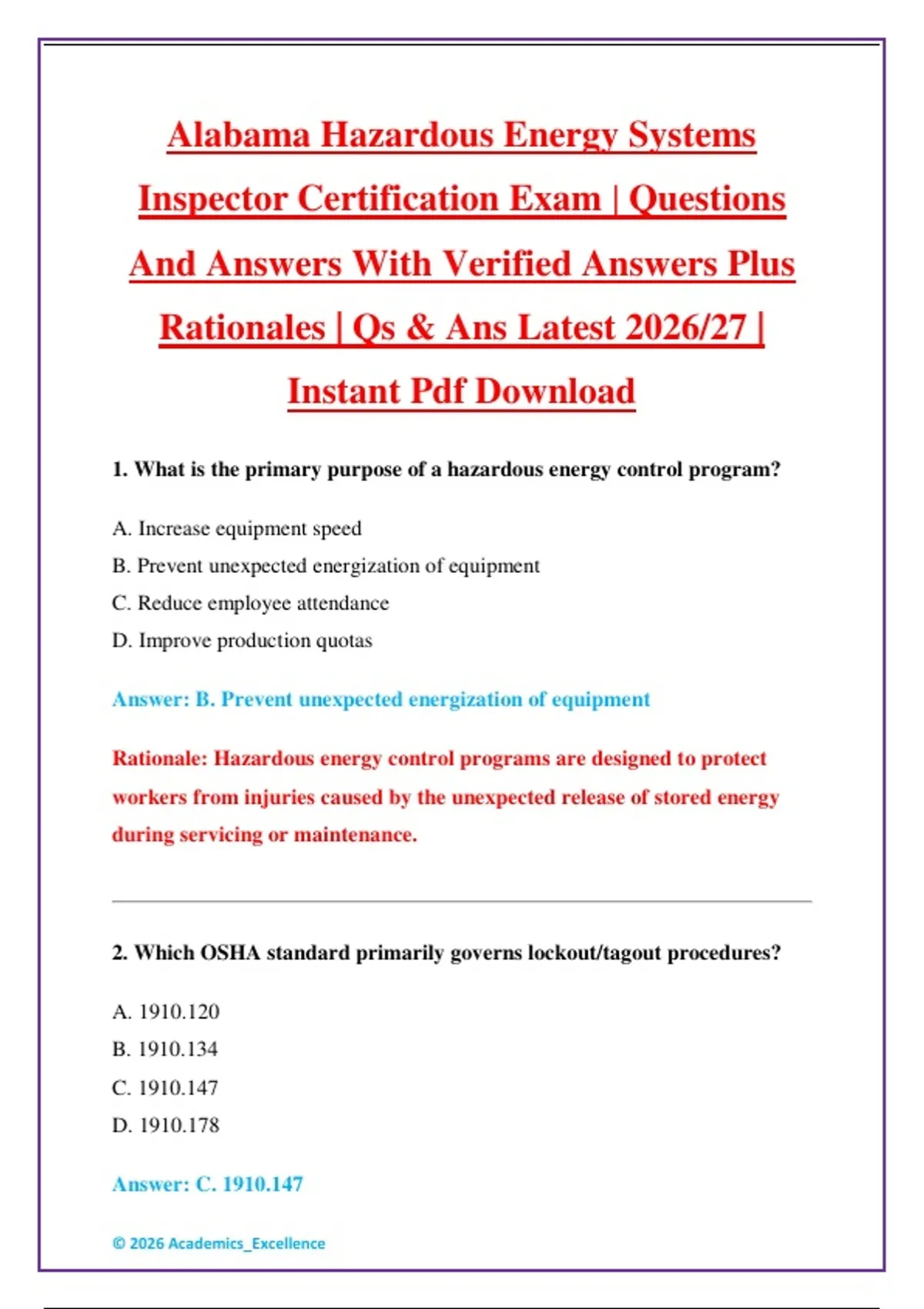 Alabama Hazardous Energy Systems Inspector Certification Exam | Questions And Answers With Verified Answers Plus Rationales | Qs & Ans Latest 2026/27 | Instant Pdf Download

1. What is the primary purpose of a hazardous energy control program?

A. Increase equipment speed

B. Prevent unexpected energization of equipment

C. Reduce employee attendance

D. Improve production quotas

Answer: B. Prevent unexpected energization of equipment

Rationale: Hazardous energy control programs are designed to protect workers from injuries caused by the unexpected release of stored energy during servicing or maintenance.

2. Which OSHA standard primarily governs lockout/tagout procedures?

A. 1910.120

B. 1910.134

C. 1910.147

D. 1910.178

Answer: C. 1910.147

© 2026 Academics_Excellence